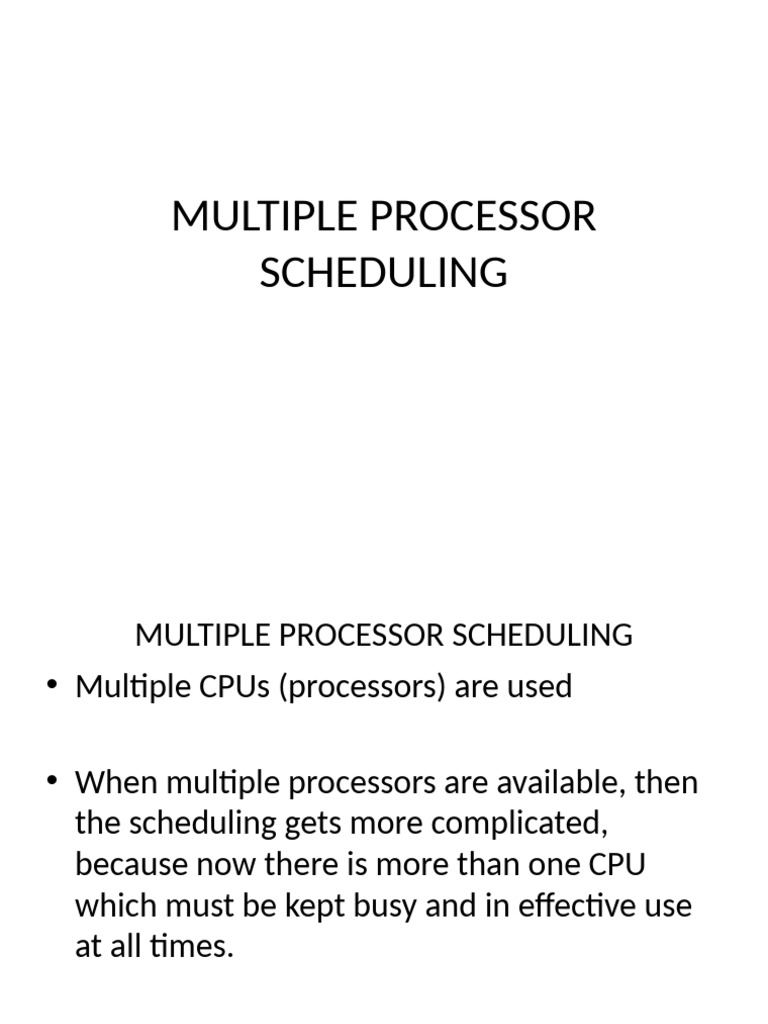 MULTIPLE PROCESSOR SCHEDULING

MULTIPLE PROCESSOR SCHEDULING

• Multiple CPUs (processors) are used

• When multiple processors are available, then the scheduling gets more complicated, because now there is more than one CPU which must be kept busy and in effective use at all times.